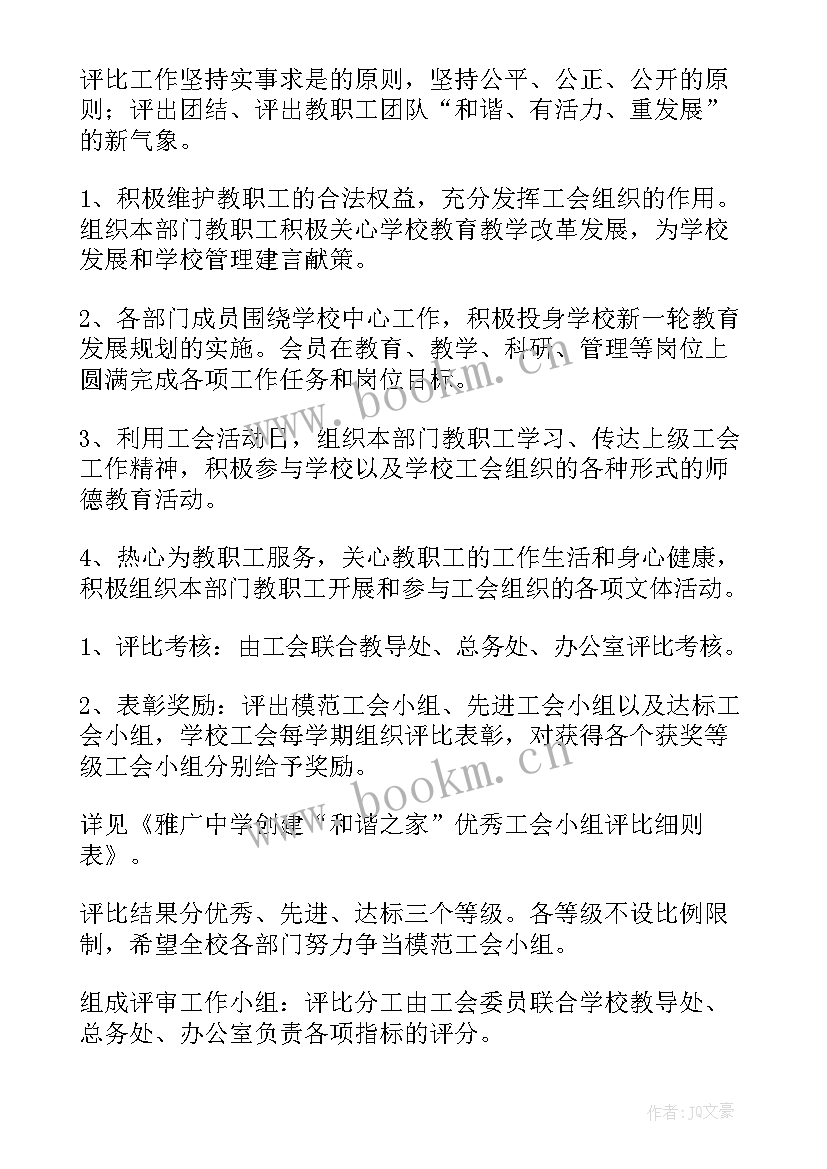 评比工作坚持实事求是的原则，坚持公平、公正、公开的原则；评出团结、评出教职工团队“和谐、有活力、重发展”的新气象。

1、积极维护教职工的合法权益，充分发挥工会组织的作用。组织本部门教职工积极关心学校教育教学改革发展，为学校发展和学校管理建言献策。

2、各部门成员围绕学校中心工作，积极投身学校新一轮教育发展规划的实施。会员在教育、教学、科研、管理等岗位上圆满完成各项工作任务和岗位目标。

3、利用工会活动日，组织本部门教职工学习、传达上级工会工作精神，积极参与学校以及学校工会组织的各种形式的师德教育活动。

4、热心为教职工服务，关心教职工的工作生活和身心健康，积极组织本部门教职工开展和参与工会组织的各项文体活动。

1、评比考核：由工会联合教导处、总务处、办公室评比考核。

2、表彰奖励：评出模范工会小组、先进工会小组以及达标工会小组，学校工会每学期组织评比表彰，对获得各个获奖等级工会小组分别给予奖励。

详见《雅广中学创建“和谐之家”优秀工会小组评比细则表》。

评比结果分优秀、先进、达标三个等级。各等级不设比例限制，希望全校各部门努力争当模范工会小组。

组成评审工作小组：评比分工由工会委员联合学校教导处、总务处、办公室负责各项指标的评分。

www.bookm.cn

www.bookm.cn

作者：JQ文豪